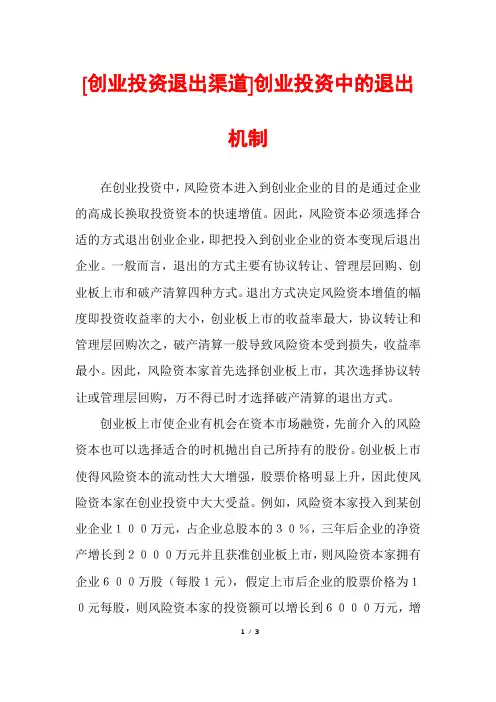 [创业投资退出渠道]创业投资中的退出机制

在创业投资中，风险资本进入到创业企业的目的是通过企业的高成长换取投资资本的快速增值。因此，风险资本必须选择合适的方式退出创业企业，即把投入到创业企业的资本变现后退出企业。一般而言，退出的方式主要有协议转让、管理层回购、创业板上市和破产清算四种方式。退出方式决定风险资本增值的幅度即投资收益率的大小，创业板上市的收益率最大，协议转让和管理层回购次之，破产清算一般导致风险资本受到损失，收益率最小。因此，风险资本家首先选择创业板上市，其次选择协议转让或管理层回购，万不得已时才选择破产清算的退出方式。

创业板上市使企业有机会在资本市场融资，先前介入的风险资本也可以选择适合的时机抛出自己所持有的股份。创业板上市使得风险资本的流动性大大增强，股票价格明显上升，因此使风险资本家在创业投资中大大受益。例如，风险资本家投入到某创业企业１００万元，占企业总股本的３０%，三年后企业的净资产增长到２０００万元并且获准创业板上市，则风险资本家拥有企业６００万股（每股１元），假定上市后企业的股票价格为１０元每股，则风险资本家的投资额可以增长到６０００万元，增

1 / 3